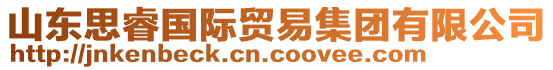 山东思睿国际贸易集团有限公司
http://jnkenbeck.cn.coovee.com